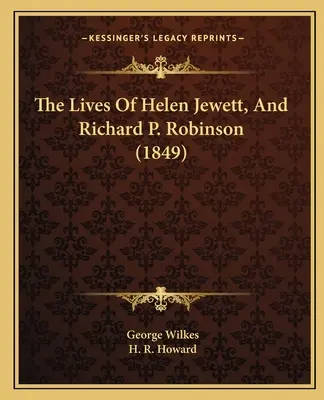 —KESSINGER'S LEGACY REPRINTS—

The Lives Of Helen Jewett, And Richard P. Robinson (1849)

George Wilkes
H. R. Howard